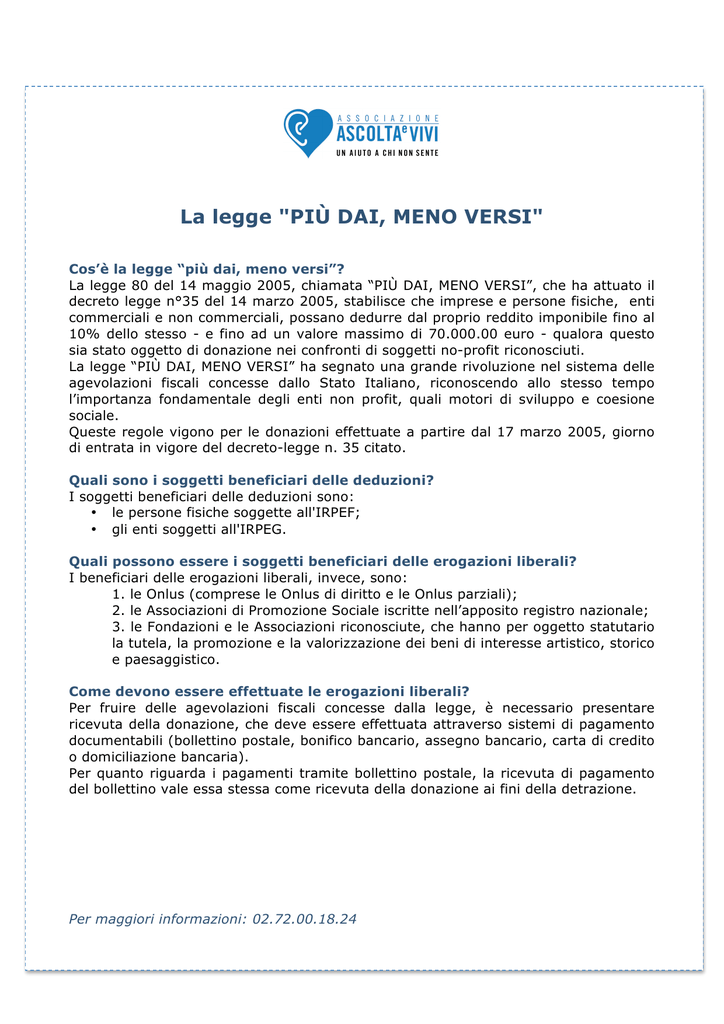 ASSOCIAZIONE
ASCOLTA e VIVI
UN AIUTO A CHI NON SENTE

La legge "PIÙ DAI, MENO VERSI"

Cos'è la legge "più dai, meno versi"?
La legge 80 del 14 maggio 2005, chiamata "PIÙ DAI, MENO VERSI", che ha attuato il decreto legge n°35 del 14 marzo 2005, stabilisce che imprese e persone fisiche, enti commerciali e non commerciali, possano dedurre dal proprio reddito imponibile fino al 10% dello stesso - e fino ad un valore massimo di 70.000.00 euro - qualora questo sia stato oggetto di donazione nei confronti di soggetti no-profit riconosciuti.
La legge "PIÙ DAI, MENO VERSI" ha segnato una grande rivoluzione nel sistema delle agevolazioni fiscali concesse dallo Stato Italiano, riconoscendo allo stesso tempo l'importanza fondamentale degli enti non profit, quali motori di sviluppo e coesione sociale.
Queste regole vigono per le donazioni effettuate a partire dal 17 marzo 2005, giorno di entrata in vigore del decreto-legge n. 35 citato.

Quali sono i soggetti beneficiari delle deduzioni?
I soggetti beneficiari delle deduzioni sono:
• le persone fisiche soggette all'IRPEF;
• gli enti soggetti all'IRPEG.

Quali possono essere i soggetti beneficiari delle erogazioni liberali?
I beneficiari delle erogazioni liberali, invece, sono:
1. le Onlus (comprese le Onlus di diritto e le Onlus parziali);
2. le Associazioni di Promozione Sociale iscritte nell'apposito registro nazionale;
3. le Fondazioni e le Associazioni riconosciute, che hanno per oggetto statutario la tutela, la promozione e la valorizzazione dei beni di interesse artistico, storico e paesaggistico.

Come devono essere effettuate le erogazioni liberali?
Per fruire delle agevolazioni fiscali concesse dalla legge, è necessario presentare ricevuta della donazione, che deve essere effettuata attraverso sistemi di pagamento documentabili (bollettino postale, bonifico bancario, assegno bancario, carta di credito o domiciliazione bancaria).
Per quanto riguarda i pagamenti tramite bollettino postale, la ricevuta di pagamento del bollettino vale essa stessa come ricevuta della donazione ai fini della detrazione.

Per maggiori informazioni: 02.72.00.18.24